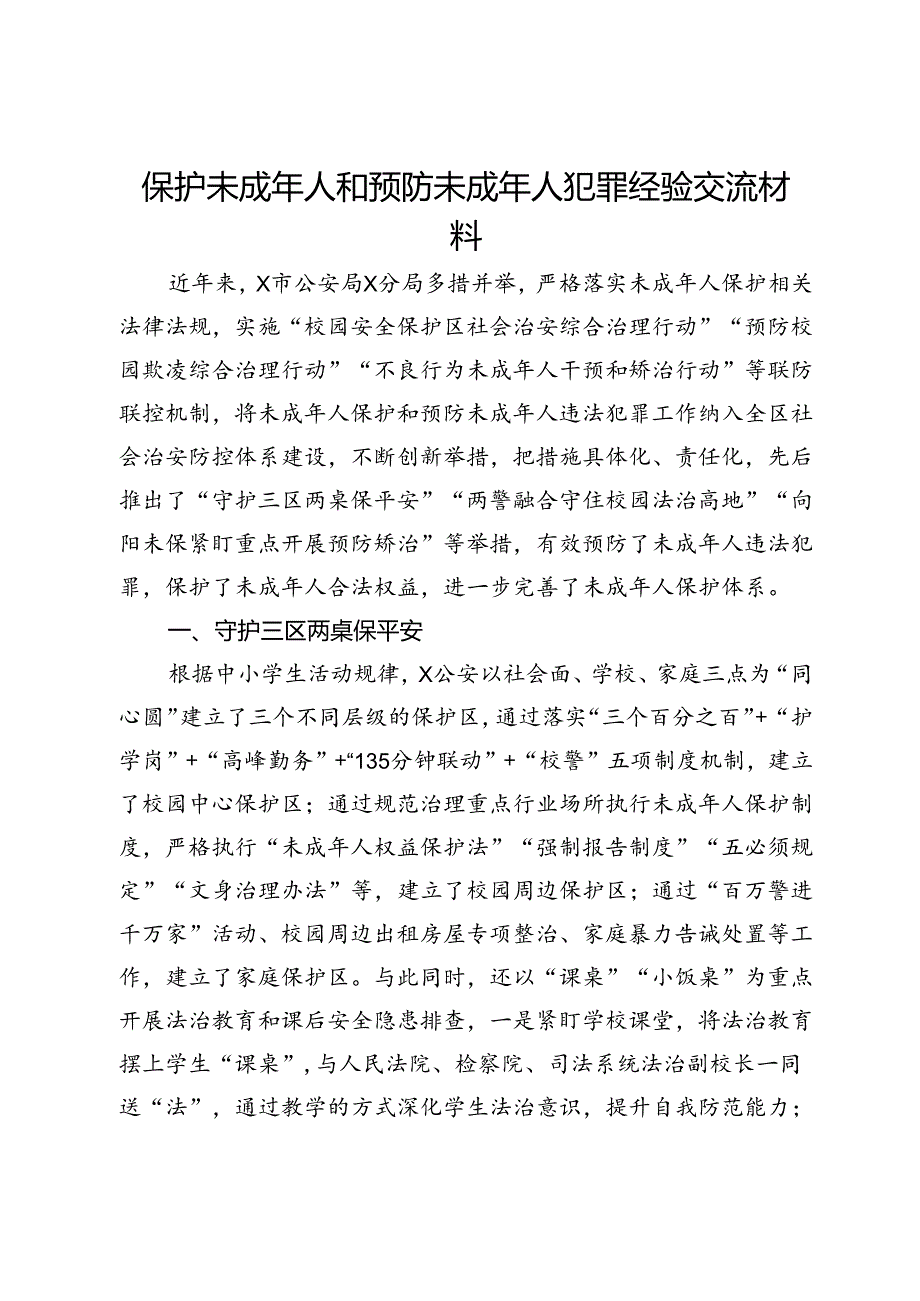 保护未成年人和预防未成年人犯罪经验交流材料

近年来，X市公安局X分局多措并举，严格落实未成年人保护相关法律法规，实施“校园安全保护区社会治安综合治理行动”“预防校园欺凌综合治理行动”“不良行为未成年人干预和矫治行动”等联防联控机制，将未成年人保护和预防未成年人违法犯罪工作纳入全区社会治安防控体系建设，不断创新举措，把措施具体化、责任化，先后推出了“守护三区两桌保平安”“两警融合守住校园法治高地”“向阳未保紧盯重点开展预防矫治”等举措，有效预防了未成年人违法犯罪，保护了未成年人合法权益，进一步完善了未成年人保护体系。

一、守护三区两桌保平安

根据中小学生活动规律，X公安以社会面、学校、家庭三点为“同心圆”建立了三个不同层级的保护区，通过落实“三个百分之百”+“护学岗”+“高峰勤务”+“135分钟联动”+“校警”五项制度机制，建立了校园中心保护区；通过规范治理重点行业场所执行未成年人保护制度，严格执行“未成年人权益保护法”“强制报告制度”“五必须规定”“文身治理办法”等，建立了校园周边保护区；通过“百万警进千万家”活动、校园周边出租房屋专项整治、家庭暴力告诫处置等工作，建立了家庭保护区。与此同时，还以“课桌”“小饭桌”为重点开展法治教育和课后安全隐患排查，一是紧盯学校课堂，将法治教育摆上学生“课桌”，与人民法院、检察院、司法系统法治副校长一同送“法”，通过教学的方式深化学生法治意识，提升自我防范能力；